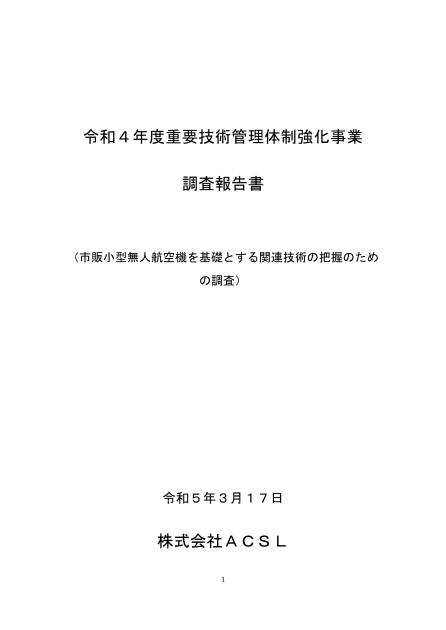 令和４年度重要技術管理体制強化事業

調査報告書

（市販小型無人航空機を基礎とする関連技術の把握のための調査）

令和５年３月１７日

株式会社ＡＣＳＬ

1